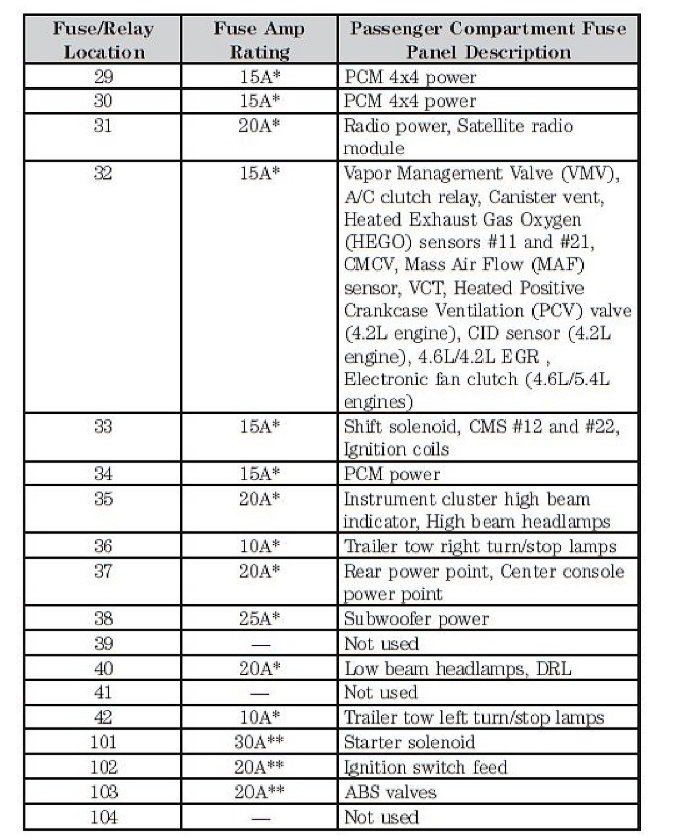 | Fuse/Relay Location | Fuse Amp Rating | Passenger Compartment Fuse Panel Description |
|---|---|---|
| 29 | 15A* | PCM 4x4 power |
| 30 | 15A* | PCM 4x4 power |
| 31 | 20A* | Radio power, Satellite radio module |
| 32 | 15A* | Vapor Management Valve (VMV), A/C clutch relay, Canister vent, Heated Exhaust Gas Oxygen (HEGO) sensors #11 and #21, CMCV, Mass Air Flow (MAF) sensor, VCT, Heated Positive Crankcase Ventilation (PCV) valve (4.2L engine), CID sensor (4.2L engine), 4.6L/4.2L EGR , Electronic fan clutch (4.6L/5.4L engines) |
| 33 | 15A* | Shift solenoid, CMS #12 and #22, Ignition coils |
| 34 | 15A* | PCM power |
| 35 | 20A* | Instrument cluster high beam indicator, High beam headlamps |
| 36 | 10A* | Trailer tow right turn/stop lamps |
| 37 | 20A* | Rear power point, Center console power point |
| 38 | 25A* | Subwoofer power |
| 39 | — | Not used |
| 40 | 20A* | Low beam headlamps, DRL |
| 41 | — | Not used |
| 42 | 10A* | Trailer tow left turn/stop lamps |
| 101 | 30A** | Starter solenoid |
| 102 | 20A** | Ignition switch feed |
| 103 | 20A** | ABS valves |
| 104 | — | Not used |